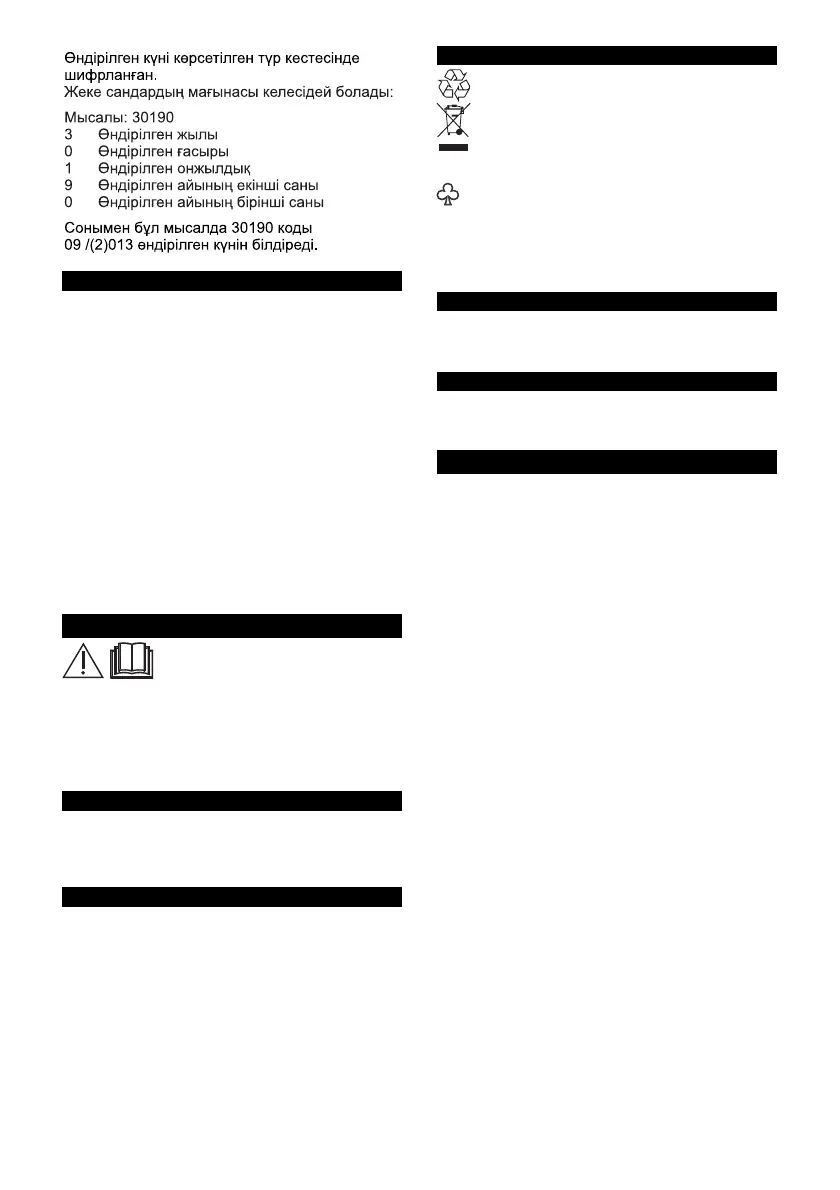 Өндірілген күні көрсетілген түр кестесінде шифрланған.
Жеке сандардың мағынасы келесідей болады:

Мысалы: 30190
3 Өндірілген жылы
0 Өндірілген ғасыры
1 Өндірілген онжылдық
9 Өндірілген айының екінші саны
0 Өндірілген айының бірінші саны

Сонымен бұл мысалда 30190 коды 09 /(2)013 өндірілген күнін білдіреді.